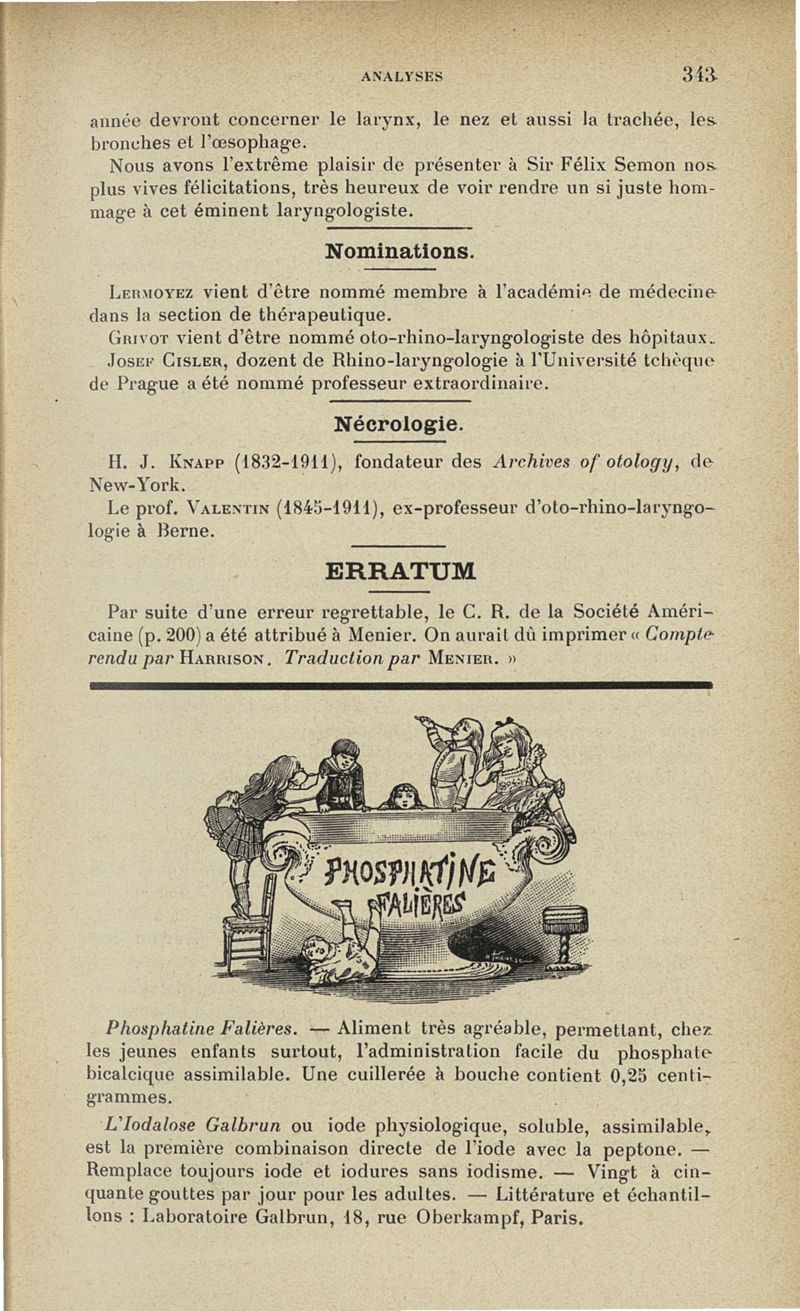 ANALYSES 343

année devront concerner le larynx, le nez et aussi la trachée, les bronches et l'œsophage.

Nous avons l'extrême plaisir de présenter à Sir Félix Semon nos plus vives félicitations, très heureux de voir rendre un si juste hommage à cet éminent laryngologiste.

Nominations.

Lermoyez vient d'être nommé membre à l'académie de médecine dans la section de thérapeutique.

Grivot vient d'être nommé oto-rhino-laryngologiste des hôpitaux.

Josef Cisler, dozent de Rhino-laryngologie à l'Université tchèque de Prague a été nommé professeur extraordinaire.

Nécrologie.

H. J. Knapp (1832-1911), fondateur des Archives of otology, de New-York.

Le prof. Valentin (1845-1911), ex-professeur d'oto-rhino-laryngologie à Berne.

ERRATUM

Par suite d'une erreur regrettable, le C. R. de la Société Américaine (p. 200) a été attribué à Menier. On aurait dû imprimer « Compte rendu par Harrison. Traduction par Menier. »

PHOSPHATINE FALIÈRES

Phosphatine Falières. — Aliment très agréable, permettant, chez les jeunes enfants surtout, l'administration facile du phosphate bicalcique assimilable. Une cuillerée à bouche contient 0,25 centigrammes.

L'Iodalose Galbrun ou iode physiologique, soluble, assimilable, est la première combinaison directe de l'iode avec la peptone. — Remplace toujours iode et iodures sans iodisme. — Vingt à cinquante gouttes par jour pour les adultes. — Littérature et échantillons : Laboratoire Galbrun, 18, rue Oberkampf, Paris.